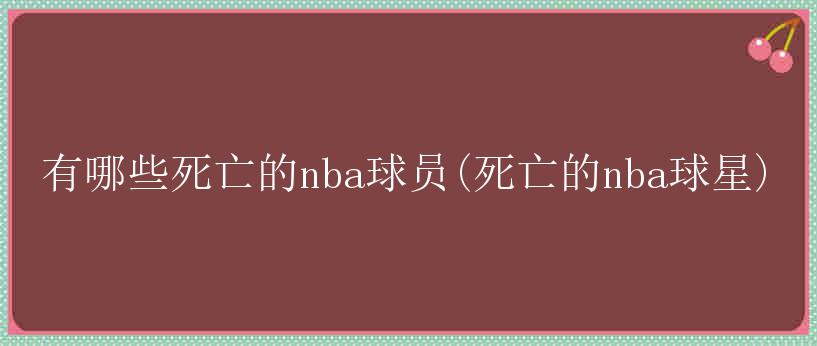 有哪些死亡的nba球员(死亡的nba球星)